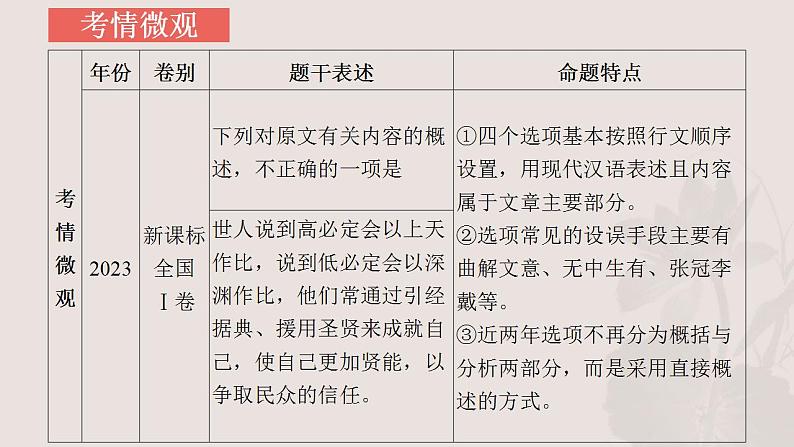 考情微观

| | 年份 | 卷别 | 题干表述 | 命题特点 |
|---|---|---|---|---|
| 考情微观 | 2023 | 新课标全国Ⅰ卷 | 下列对原文有关内容的概述，不正确的一项是 | ①四个选项基本按照行文顺序设置，用现代汉语表述且内容属于文章主要部分。②选项常见的设误手段主要有曲解文意、无中生有、张冠李戴等。③近两年选项不再分为概括与分析两部分，而是采用直接概述的方式。 |
| | | | 世人说到高必定会以上天作比，说到低必定会以深渊作比，他们常通过引经据典、援用圣贤来成就自己，使自己更加贤能，以争取民众的信任。 | |